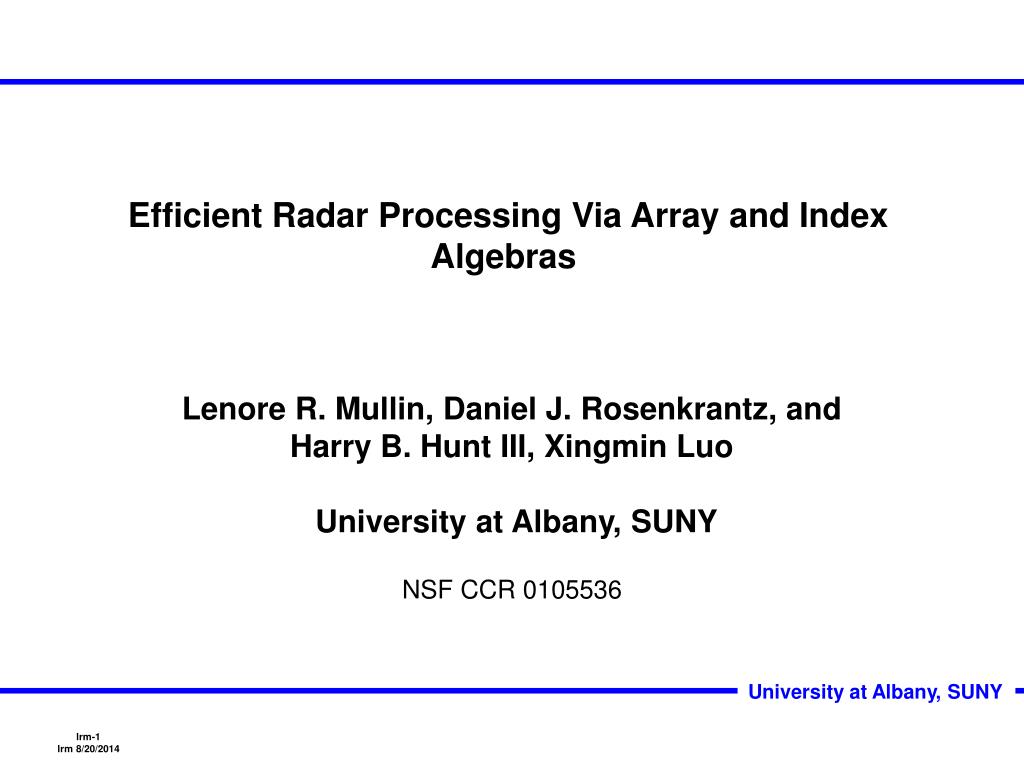 Efficient Radar Processing Via Array and Index Algebras

Lenore R. Mullin, Daniel J. Rosenkrantz, and Harry B. Hunt III, Xingmin Luo

University at Albany, SUNY

NSF CCR 0105536

University at Albany, SUNY

lrm-1
lrm 8/20/2014